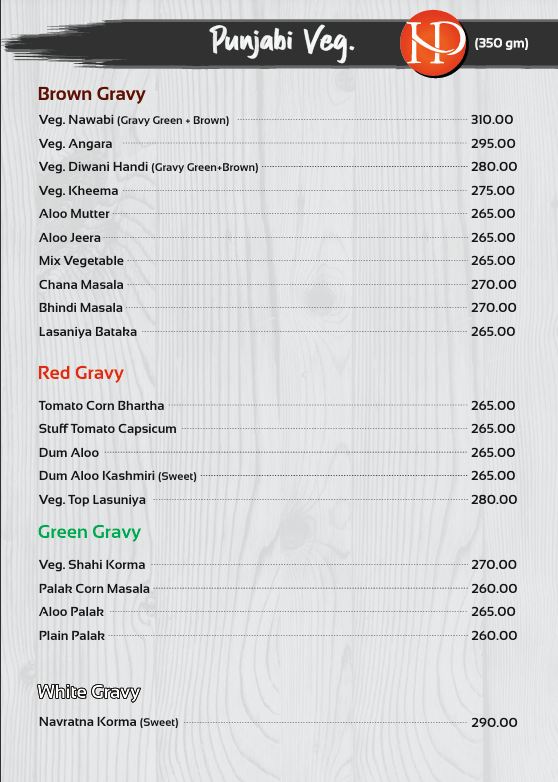 Punjabi Veg.

NP

(350 gm)

Brown Gravy

Veg. Nawabi (Gravy Green + Brown) 310.00
Veg. Angara 295.00
Veg. Diwani Handi (Gravy Green+Brown) 280.00
Veg. Kheema 275.00
Aloo Mutter 265.00
Aloo Jeera 265.00
Mix Vegetable 265.00
Chana Masala 270.00
Bhindi Masala 270.00
Lasaniya Bataka 265.00

Red Gravy

Tomato Corn Bhartha 265.00
Stuff Tomato Capsicum 265.00
Dum Aloo 265.00
Dum Aloo Kashmiri (Sweet) 265.00
Veg. Top Lasuniya 280.00

Green Gravy

Veg. Shahi Korma 270.00
Palak Corn Masala 260.00
Aloo Palak 265.00
Plain Palak 260.00

White Gravy

Navratna Korma (Sweet) 290.00